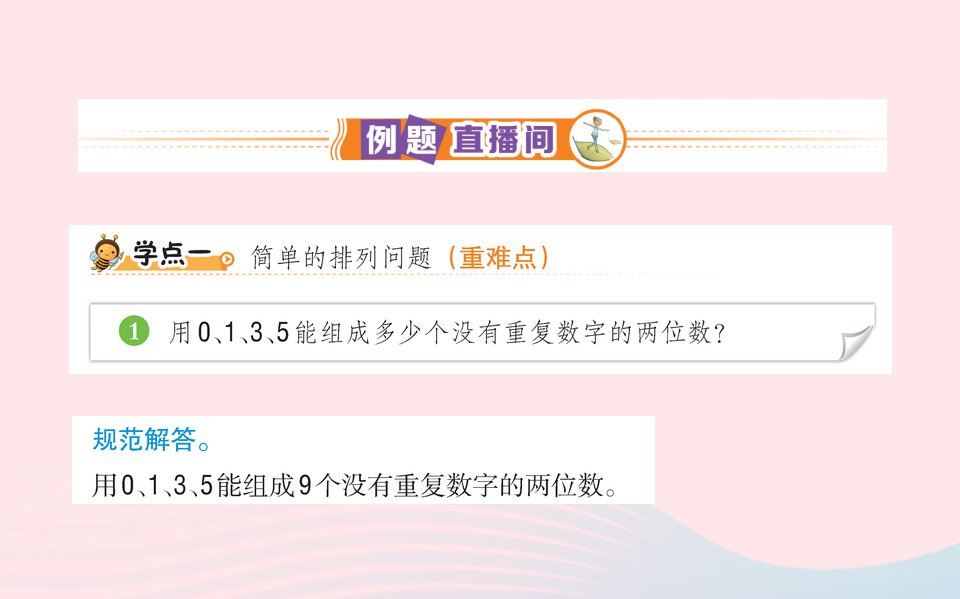 例题直播间

学点一 简单的排列问题（重难点）

1 用0、1、3、5能组成多少个没有重复数字的两位数？

规范解答。

用0、1、3、5能组成9个没有重复数字的两位数。